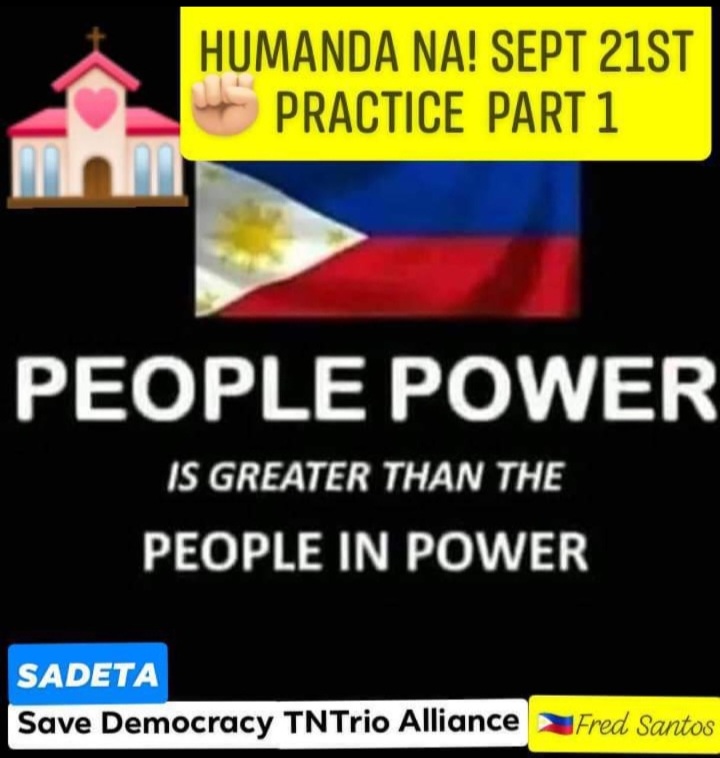 HUMANDA NA! SEPT 21ST
PRACTICE PART 1

PEOPLE POWER

IS GREATER THAN THE

PEOPLE IN POWER

SADETA
Save Democracy TNTrio Alliance

Fred Santos